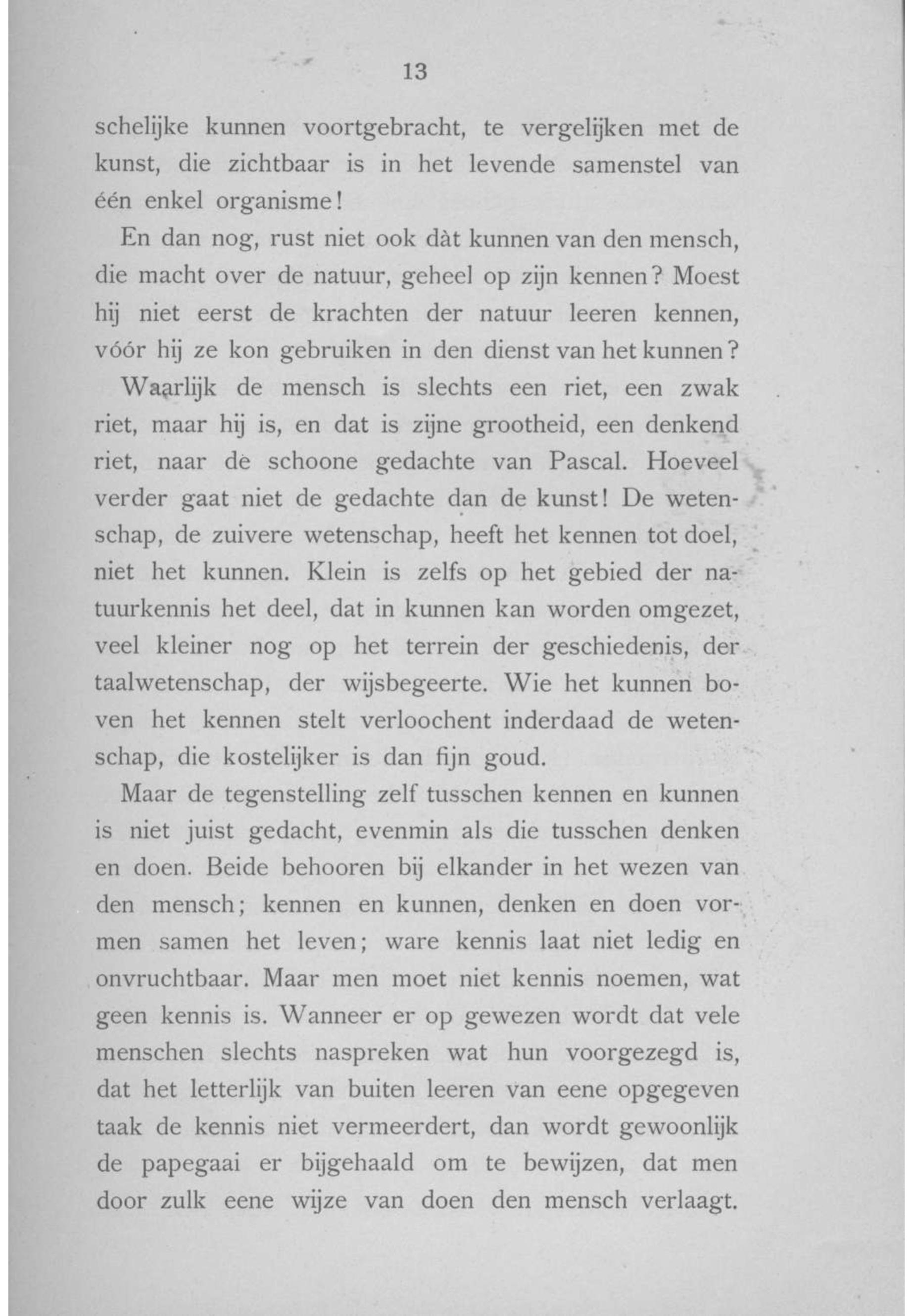 13

schelijke kunnen voortgebracht, te vergelijken met de kunst, die zichtbaar is in het levende samenstel van één enkel organisme!

En dan nog, rust niet ook dàt kunnen van den mensch, die macht over de natuur, geheel op zijn kennen? Moest hij niet eerst de krachten der natuur leeren kennen, vóór hij ze kon gebruiken in den dienst van het kunnen?

Waarlijk de mensch is slechts een riet, een zwak riet, maar hij is, en dat is zijne grootheid, een denkend riet, naar de schoone gedachte van Pascal. Hoeveel verder gaat niet de gedachte dan de kunst! De wetenschap, de zuivere wetenschap, heeft het kennen tot doel, niet het kunnen. Klein is zelfs op het gebied der natuurkennis het deel, dat in kunnen kan worden omgezet, veel kleiner nog op het terrein der geschiedenis, der taalwetenschap, der wijsbegeerte. Wie het kunnen boven het kennen stelt verloochent inderdaad de wetenschap, die kostelijker is dan fijn goud.

Maar de tegenstelling zelf tusschen kennen en kunnen is niet juist gedacht, evenmin als die tusschen denken en doen. Beide behooren bij elkander in het wezen van den mensch; kennen en kunnen, denken en doen vormen samen het leven; ware kennis laat niet ledig en onvruchtbaar. Maar men moet niet kennis noemen, wat geen kennis is. Wanneer er op gewezen wordt dat vele menschen slechts naspreken wat hun voorgezegd is, dat het letterlijk van buiten leeren van eene opgegeven taak de kennis niet vermeerdert, dan wordt gewoonlijk de papegaai er bijgehaald om te bewijzen, dat men door zulk eene wijze van doen den mensch verlaagt.